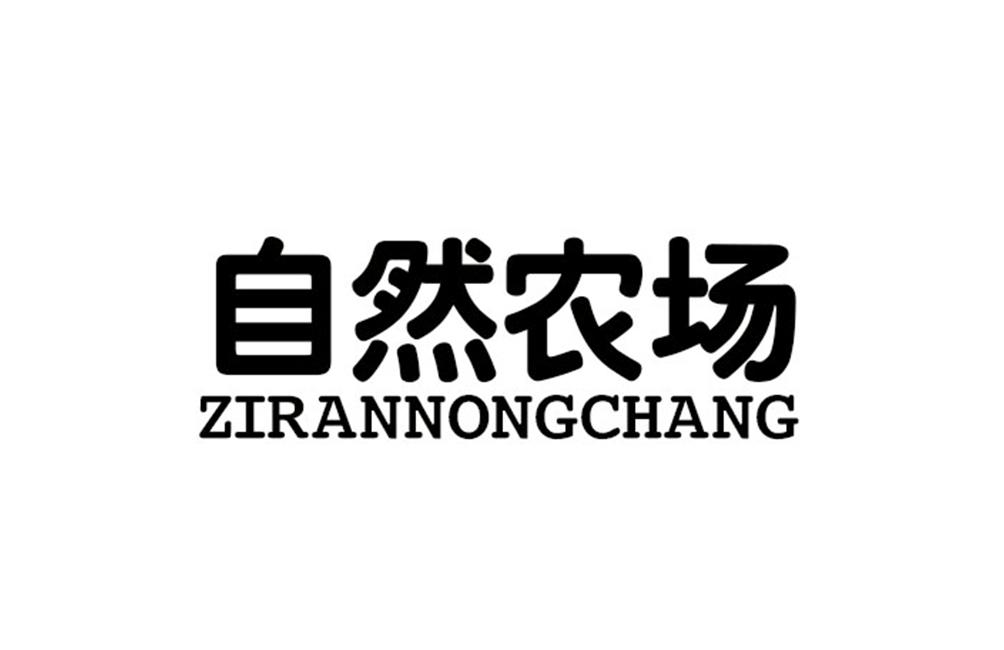 自然农场
ZIRANNONGCHANG